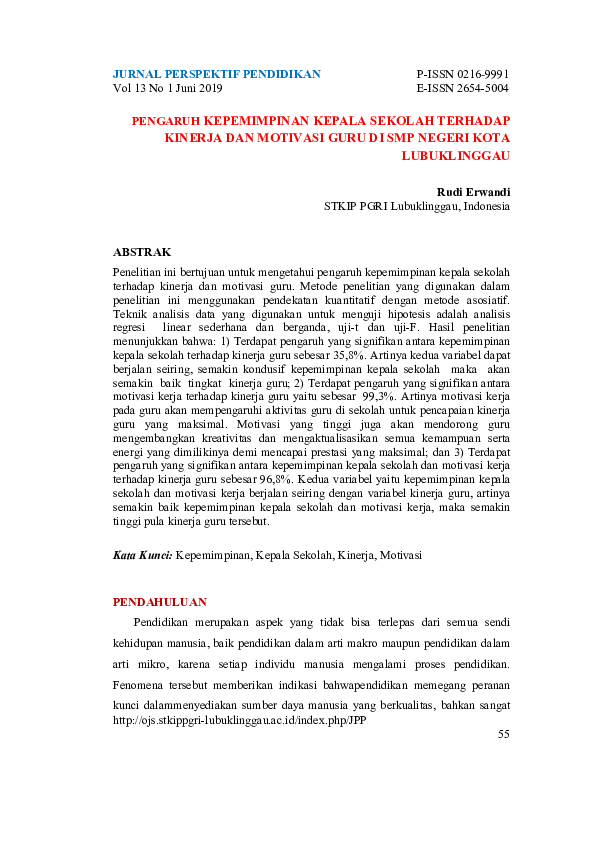 JURNAL PERSPEKTIF PENDIDIKAN
Vol 13 No 1 Juni 2019

P-ISSN 0216-9991
E-ISSN 2654-5004

PENGARUH KEPEMIMPINAN KEPALA SEKOLAH TERHADAP KINERJA DAN MOTIVASI GURU DI SMP NEGERI KOTA LUBUKLINGGAU

Rudi Erwandi
STKIP PGRI Lubuklinggau, Indonesia

ABSTRAK

Penelitian ini bertujuan untuk mengetahui pengaruh kepemimpinan kepala sekolah terhadap kinerja dan motivasi guru. Metode penelitian yang digunakan dalam penelitian ini menggunakan pendekatan kuantitatif dengan metode asosiatif. Teknik analisis data yang digunakan untuk menguji hipotesis adalah analisis regresi linear sederhana dan berganda, uji-t dan uji-F. Hasil penelitian menunjukkan bahwa: 1) Terdapat pengaruh yang signifikan antara kepemimpinan kepala sekolah terhadap kinerja guru sebesar 35,8%. Artinya kedua variabel dapat berjalan seiring, semakin kondusif kepemimpinan kepala sekolah maka akan semakin baik tingkat kinerja guru; 2) Terdapat pengaruh yang signifikan antara motivasi kerja terhadap kinerja guru yaitu sebesar 99,3%. Artinya motivasi kerja pada guru akan mempengaruhi aktivitas guru di sekolah untuk pencapaian kinerja guru yang maksimal. Motivasi yang tinggi juga akan mendorong guru mengembangkan kreativitas dan mengaktualisasikan semua kemampuan serta energi yang dimilikinya demi mencapai prestasi yang maksimal; dan 3) Terdapat pengaruh yang signifikan antara kepemimpinan kepala sekolah dan motivasi kerja terhadap kinerja guru sebesar 96,8%. Kedua variabel yaitu kepemimpinan kepala sekolah dan motivasi kerja berjalan seiring dengan variabel kinerja guru, artinya semakin baik kepemimpinan kepala sekolah dan motivasi kerja, maka semakin tinggi pula kinerja guru tersebut.

Kata Kunci: Kepemimpinan, Kepala Sekolah, Kinerja, Motivasi

PENDAHULUAN

Pendidikan merupakan aspek yang tidak bisa terlepas dari semua sendi kehidupan manusia, baik pendidikan dalam arti makro maupun pendidikan dalam arti mikro, karena setiap individu manusia mengalami proses pendidikan. Fenomena tersebut memberikan indikasi bahwapendidikan memegang peranan kunci dalammenyediakan sumber daya manusia yang berkualitas, bahkan sangat
http://ojs.stkippgri-lubuklinggau.ac.id/index.php/JPP
55